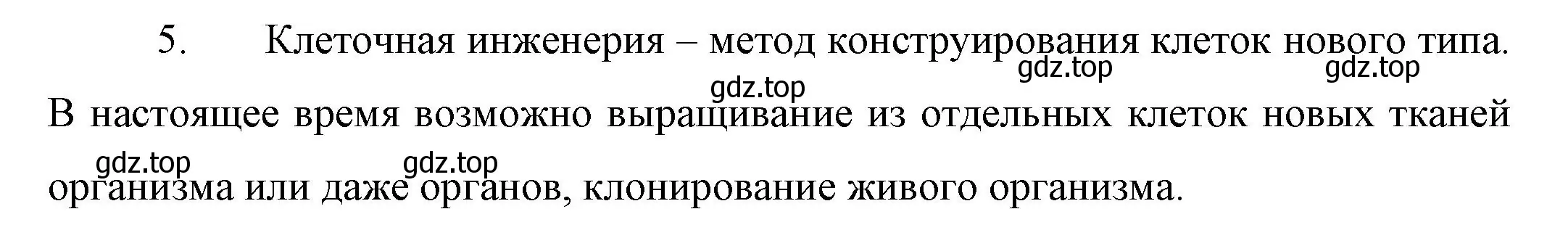 5. Клеточная инженерия – метод конструирования клеток нового типа. В настоящее время возможно выращивание из отдельных клеток новых тканей организма или даже органов, клонирование живого организма.

gdz.top gdz.top gdz.top gdz.top gdz.top